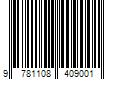 9 781108 409001